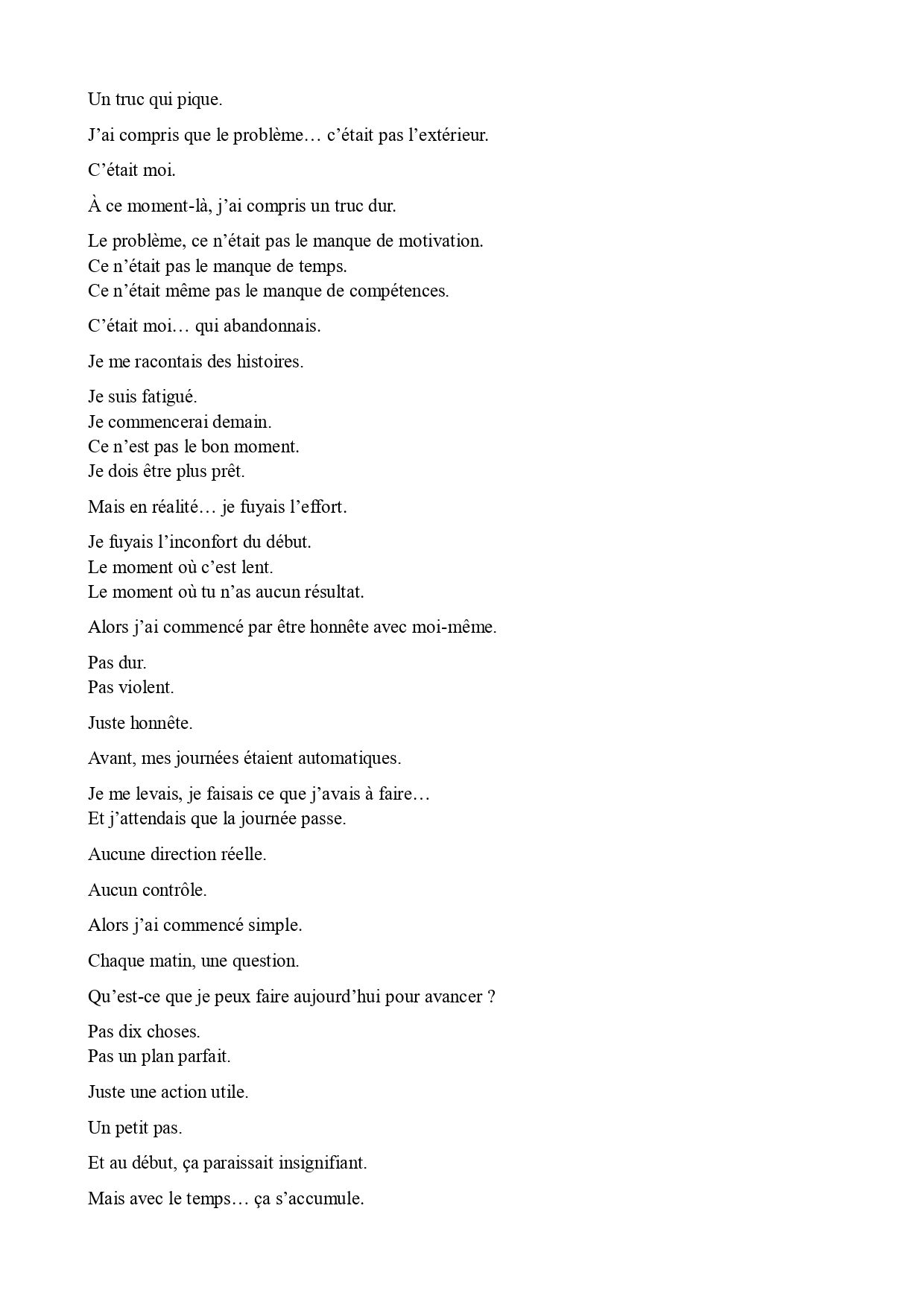 Un truc qui pique.

J’ai compris que le problème… c’était pas l’extérieur.

C’était moi.

À ce moment-là, j’ai compris un truc dur.

Le problème, ce n’était pas le manque de motivation.
Ce n’était pas le manque de temps.
Ce n’était même pas le manque de compétences.

C’était moi… qui abandonnais.

Je me racontais des histoires.

Je suis fatigué.
Je commencerai demain.
Ce n’est pas le bon moment.
Je dois être plus prêt.

Mais en réalité… je fuyais l’effort.

Je fuyais l’inconfort du début.
Le moment où c’est lent.
Le moment où tu n’as aucun résultat.

Alors j’ai commencé par être honnête avec moi-même.

Pas dur.
Pas violent.

Juste honnête.

Avant, mes journées étaient automatiques.

Je me levais, je faisais ce que j’avais à faire…
Et j’attendais que la journée passe.

Aucune direction réelle.

Aucun contrôle.

Alors j’ai commencé simple.

Chaque matin, une question.

Qu’est-ce que je peux faire aujourd’hui pour avancer ?

Pas dix choses.
Pas un plan parfait.

Juste une action utile.

Un petit pas.

Et au début, ça paraissait insignifiant.

Mais avec le temps… ça s’accumule.